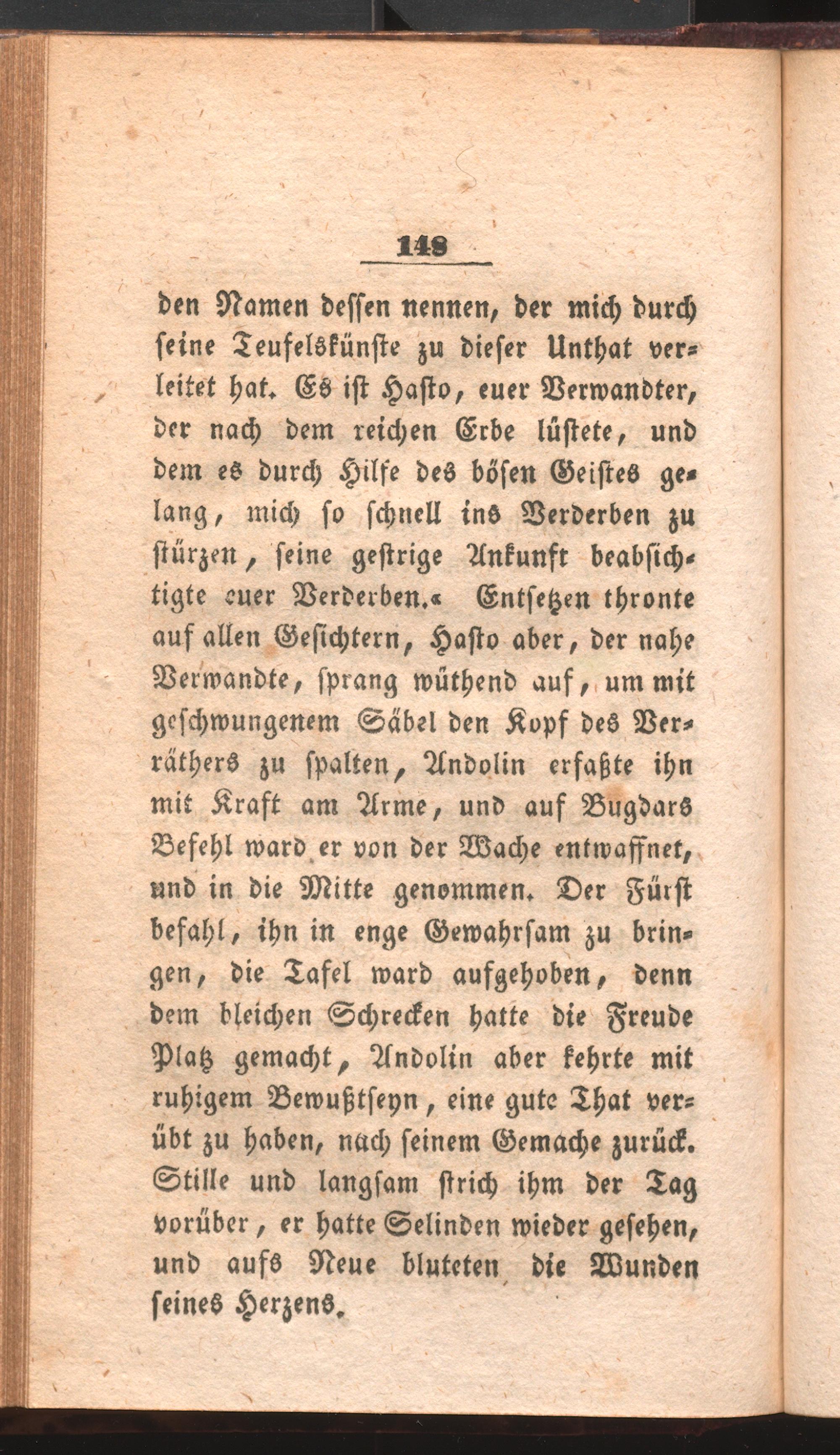 148

den Namen dessen nennen, der mich durch seine Teufelskünste zu dieser Unthat verleitet hat. Es ist Hasto, euer Verwandter, der nach dem reichen Erbe lüstete, und dem es durch Hilfe des bösen Geistes gelang, mich so schnell ins Verderben zu stürzen, seine gestrige Ankunft beabsichtigte euer Verderben.« Entsetzen thronte auf allen Gesichtern, Hasto aber, der nahe Verwandte, sprang wüthend auf, um mit geschwungenem Säbel den Kopf des Verräthers zu spalten, Andolin erfaßte ihn mit Kraft am Arme, und auf Bugdars Befehl ward er von der Wache entwaffnet, und in die Mitte genommen. Der Fürst befahl, ihn in enge Gewahrsam zu bringen, die Tafel ward aufgehoben, denn dem bleichen Schrecken hatte die Freude Platz gemacht, Andolin aber kehrte mit ruhigem Bewußtseyn, eine gute That verübt zu haben, nach seinem Gemache zurück. Stille und langsam strich ihm der Tag vorüber, er hatte Selinden wieder gesehen, und aufs Neue bluteten die Wunden seines Herzens.